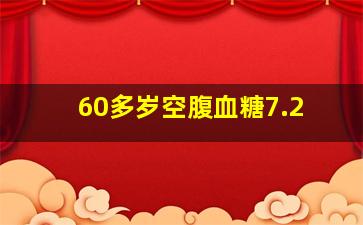 60多岁空腹血糖7.2